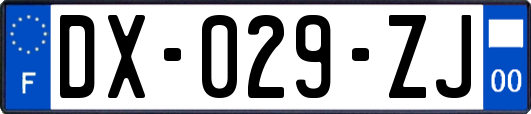 F
DX-029-ZJ
00